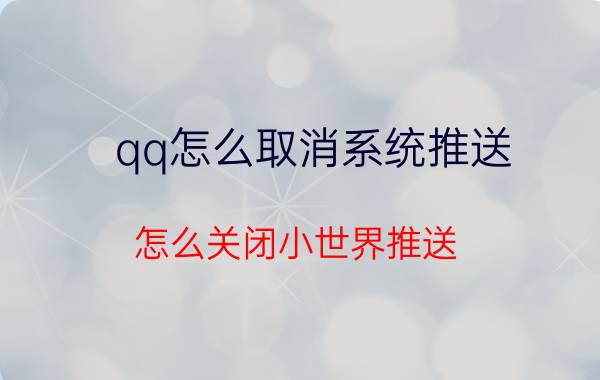 qq怎么取消系统推送

怎么关闭小世界推送